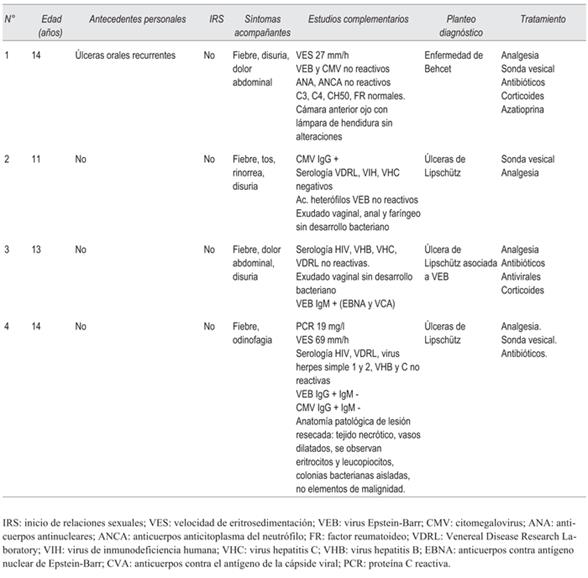 | N° | Edad (años) | Antecedentes personales | IRS | Síntomas acompañantes | Estudios complementarios | Planteo diagnóstico | Tratamiento |
|---|---|---|---|---|---|---|---|
| 1 | 14 | Úlceras orales recurrentes | No | Fiebre, disuria, dolor abdominal | VES 27 mm/h VEB y CMV no reactivos ANA, ANCA no reactivos C3, C4, CH50, FR normales. Cámara anterior ojo con lámpara de hendidura sin alteraciones | Enfermedad de Behcet | Analgesia Sonda vesical Antibióticos Corticoides Azatioprina |
| 2 | 11 | No | No | Fiebre, tos, rinorrea, disuria | CMV IgG + Serología VDRL, VIH, VHC negativos Ac. heterófilos VEB no reactivos Exudado vaginal, anal y faríngeo sin desarrollo bacteriano | Úlceras de Lipschütz | Sonda vesical Analgesia |
| 3 | 13 | No | No | Fiebre, dolor abdominal, disuria | Serología HIV, VHB, VHC, VDRL no reactivas. Exudado vaginal sin desarrollo bacteriano VEB IgM + (EBNA y VCA) | Úlcera de Lipschütz asociada a VEB | Analgesia Antibióticos Antivirales Corticoides |
| 4 | 14 | No | No | Fiebre, odinofagia | PCR 19 mg/l VES 69 mm/h Serología HIV, VDRL, virus herpes simple 1 y 2, VHB y C no reactivas VEB IgG + IgM - CMV IgG + IgM - Anatomía patológica de lesión resecada: tejido necrótico, vasos dilatados, se observan eritrocitos y leucopiocitos, colonias bacterianas aisladas, no elementos de malignidad. | Úlceras de Lipschütz | Analgesia. Sonda vesical. Antibióticos. |

IRS: inicio de relaciones sexuales; VES: velocidad de eritrosedimentación; VEB: virus Epstein-Barr; CMV: citomegalovirus; ANA: anticuerpos antinucleares; ANCA: anticuerpos anticitoplasma del neutrófilo; FR: factor reumatoideo; VDRL: Venereal Disease Research Laboratory; VIH: virus de inmunodeficiencia humana; VHC: virus hepatitis C; VHB: virus hepatitis B; EBNA: anticuerpos contra antígeno nuclear de Epstein-Barr; CVA: anticuerpos contra el antígeno de la cápside viral; PCR: proteína C reactiva.